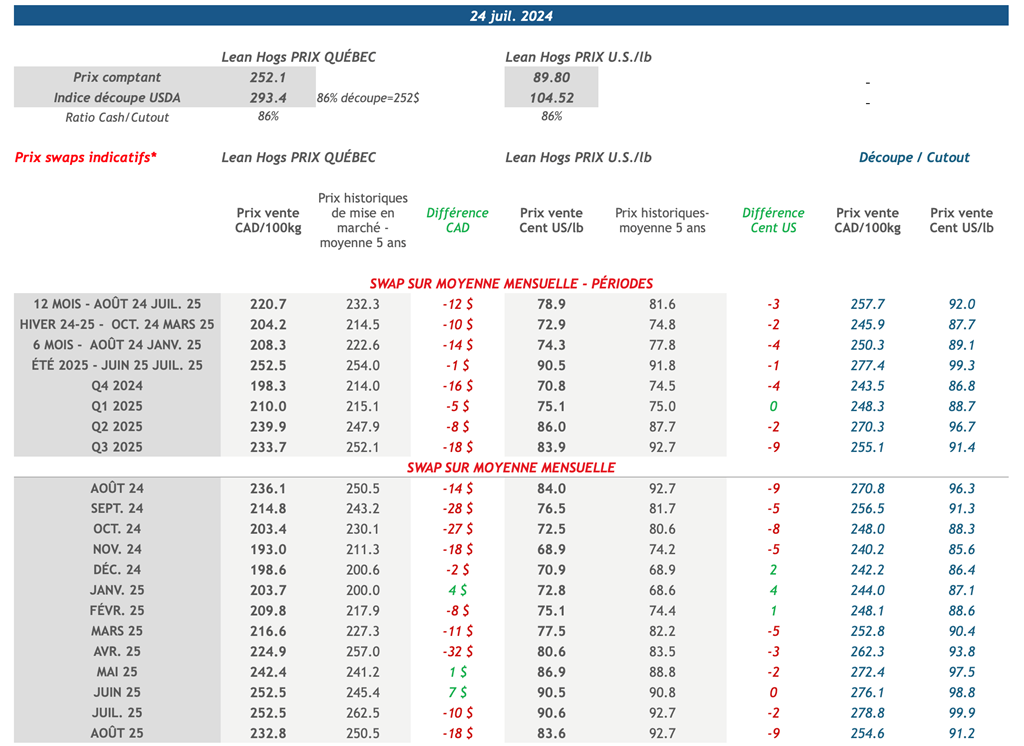 24 juil. 2024

Lean Hogs PRIX QUÉBEC
Lean Hogs PRIX U.S./lb

Prix comptant 252.1 89.80 -
Indice découpe USDA 293.4 86% découpe=252$ 104.52 -
Ratio Cash/Cutout 86% 86%

Prix swaps indicatifs* Lean Hogs PRIX QUÉBEC Lean Hogs PRIX U.S./lb Découpe / Cutout

| | Prix vente CAD/100kg | Prix historiques de mise en marché - moyenne 5 ans | Différence CAD | Prix vente Cent US/lb | Prix historiques- moyenne 5 ans | Différence Cent US | Prix vente CAD/100kg | Prix vente Cent US/lb |
|---|---|---|---|---|---|---|---|---|
| SWAP SUR MOYENNE MENSUELLE - PÉRIODES | | | | | | | | |
| 12 MOIS - AOÛT 24 JUIL. 25 | 220.7 | 232.3 | -12 $ | 78.9 | 81.6 | -3 | 257.7 | 92.0 |
| HIVER 24-25 - OCT. 24 MARS 25 | 204.2 | 214.5 | -10 $ | 72.9 | 74.8 | -2 | 245.9 | 87.7 |
| 6 MOIS - AOÛT 24 JANV. 25 | 208.3 | 222.6 | -14 $ | 74.3 | 77.8 | -4 | 250.3 | 89.1 |
| ÉTÉ 2025 - JUIN 25 JUIL. 25 | 252.5 | 254.0 | -1 $ | 90.5 | 91.8 | -1 | 277.4 | 99.3 |
| Q4 2024 | 198.3 | 214.0 | -16 $ | 70.8 | 74.5 | -4 | 243.5 | 86.8 |
| Q1 2025 | 210.0 | 215.1 | -5 $ | 75.1 | 75.0 | 0 | 248.3 | 88.7 |
| Q2 2025 | 239.9 | 247.9 | -8 $ | 86.0 | 87.7 | -2 | 270.3 | 96.7 |
| Q3 2025 | 233.7 | 252.1 | -18 $ | 83.9 | 92.7 | -9 | 255.1 | 91.4 |
| SWAP SUR MOYENNE MENSUELLE | | | | | | | | |
| AOÛT 24 | 236.1 | 250.5 | -14 $ | 84.0 | 92.7 | -9 | 270.8 | 96.3 |
| SEPT. 24 | 214.8 | 243.2 | -28 $ | 76.5 | 81.7 | -5 | 256.5 | 91.3 |
| OCT. 24 | 203.4 | 230.1 | -27 $ | 72.5 | 80.6 | -8 | 248.0 | 88.3 |
| NOV. 24 | 193.0 | 211.3 | -18 $ | 68.9 | 74.2 | -5 | 240.2 | 85.6 |
| DÉC. 24 | 198.6 | 200.6 | -2 $ | 70.9 | 68.9 | 2 | 242.2 | 86.4 |
| JANV. 25 | 203.7 | 200.0 | 4 $ | 72.8 | 68.6 | 4 | 244.0 | 87.1 |
| FÉVR. 25 | 209.8 | 217.9 | -8 $ | 75.1 | 74.4 | 1 | 248.1 | 88.6 |
| MARS 25 | 216.6 | 227.3 | -11 $ | 77.5 | 82.2 | -5 | 252.8 | 90.4 |
| AVR. 25 | 224.9 | 257.0 | -32 $ | 80.6 | 83.5 | -3 | 262.3 | 93.8 |
| MAI 25 | 242.4 | 241.2 | 1 $ | 86.9 | 88.8 | -2 | 272.4 | 97.5 |
| JUIN 25 | 252.5 | 245.4 | 7 $ | 90.5 | 90.8 | 0 | 276.1 | 98.8 |
| JUIL. 25 | 252.5 | 262.5 | -10 $ | 90.6 | 92.7 | -2 | 278.8 | 99.9 |
| AOÛT 25 | 232.8 | 250.5 | -18 $ | 83.6 | 92.7 | -9 | 254.6 | 91.2 |